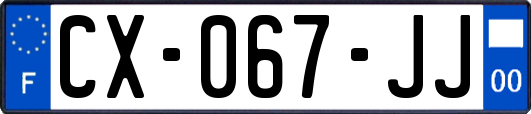 F
CX-067-JJ
00